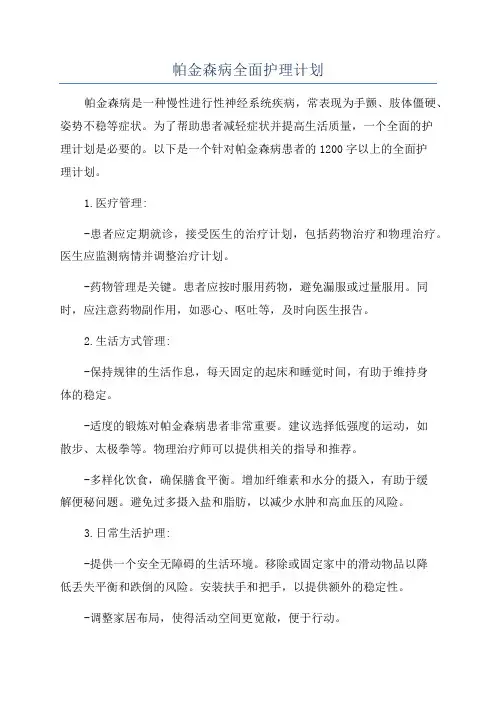 帕金森病全面护理计划

帕金森病是一种慢性进行性神经系统疾病，常表现为手颤、肢体僵硬、姿势不稳等症状。为了帮助患者减轻症状并提高生活质量，一个全面的护理计划是必要的。以下是一个针对帕金森病患者的1200字以上的全面护理计划。

1.医疗管理:

-患者应定期就诊，接受医生的治疗计划，包括药物治疗和物理治疗。医生应监测病情并调整治疗计划。

-药物管理是关键。患者应按时服用药物，避免漏服或过量服用。同时，应注意药物副作用，如恶心、呕吐等，及时向医生报告。

2.生活方式管理:

-保持规律的生活作息，每天固定的起床和睡觉时间，有助于维持身体的稳定。

-适度的锻炼对帕金森病患者非常重要。建议选择低强度的运动，如散步、太极拳等。物理治疗师可以提供相关的指导和推荐。

-多样化饮食，确保膳食平衡。增加纤维素和水分的摄入，有助于缓解便秘问题。避免过多摄入盐和脂肪，以减少水肿和高血压的风险。

3.日常生活护理:

-提供一个安全无障碍的生活环境。移除或固定家中的滑动物品以降低丢失平衡和跌倒的风险。安装扶手和把手，以提供额外的稳定性。

-调整家居布局，使得活动空间更宽敞，便于行动。